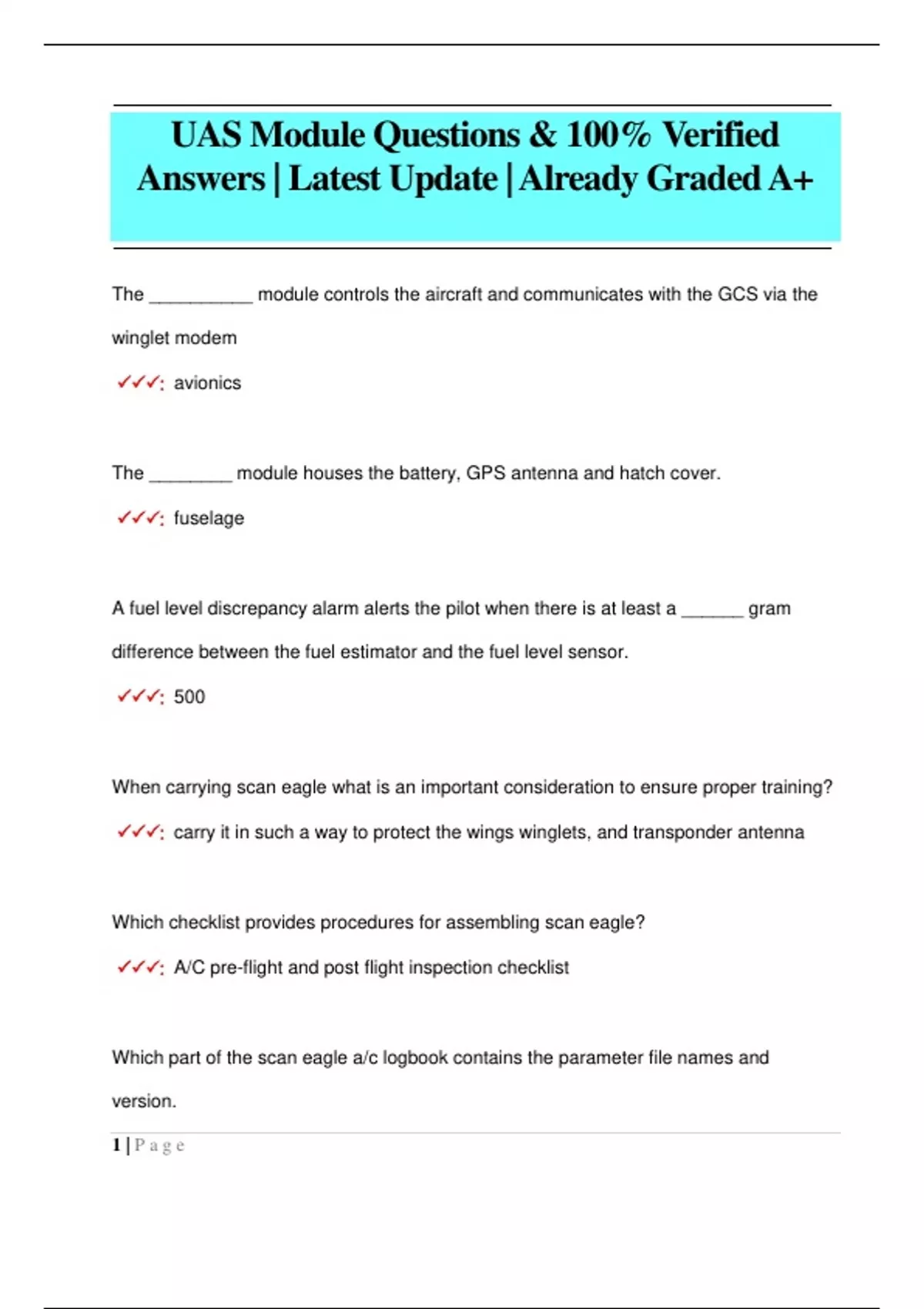 UAS Module Questions & 100% Verified Answers | Latest Update | Already Graded A+

The __________ module controls the aircraft and communicates with the GCS via the winglet modem

✓✓✓: avionics

The ________ module houses the battery, GPS antenna and hatch cover.

✓✓✓: fuselage

A fuel level discrepancy alarm alerts the pilot when there is at least a ______ gram difference between the fuel estimator and the fuel level sensor.

✓✓✓: 500

When carrying scan eagle what is an important consideration to ensure proper training?

✓✓✓: carry it in such a way to protect the wings winglets, and transponder antenna

Which checklist provides procedures for assembling scan eagle?

✓✓✓: A/C pre-flight and post flight inspection checklist

Which part of the scan eagle a/c logbook contains the parameter file names and version.

1 | P a g e